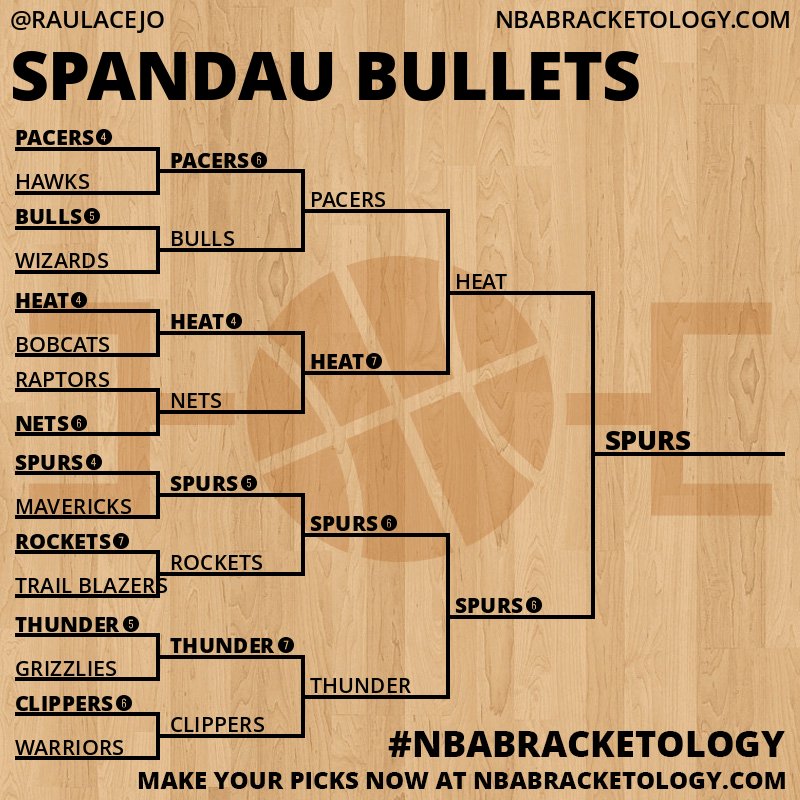 @RAULACEJO NBABRACKETOLOGY.COM

SPANDAU BULLETS

PACERS 4
HAWKS
BULLS 5
WIZARDS
HEAT 4
BOBCATS
RAPTORS
NETS 6
SPURS 4
MAVERICKS
ROCKETS 7
TRAIL BLAZERS
THUNDER 5
GRIZZLIES
CLIPPERS 6
WARRIORS

PACERS 6
BULLS
HEAT 4
NETS
SPURS 5
ROCKETS
THUNDER 7
CLIPPERS

PACERS
HEAT 7
SPURS 6
THUNDER

HEAT
SPURS 6

SPURS

#NBABRACKETOLOGY
MAKE YOUR PICKS NOW AT NBABRACKETOLOGY.COM